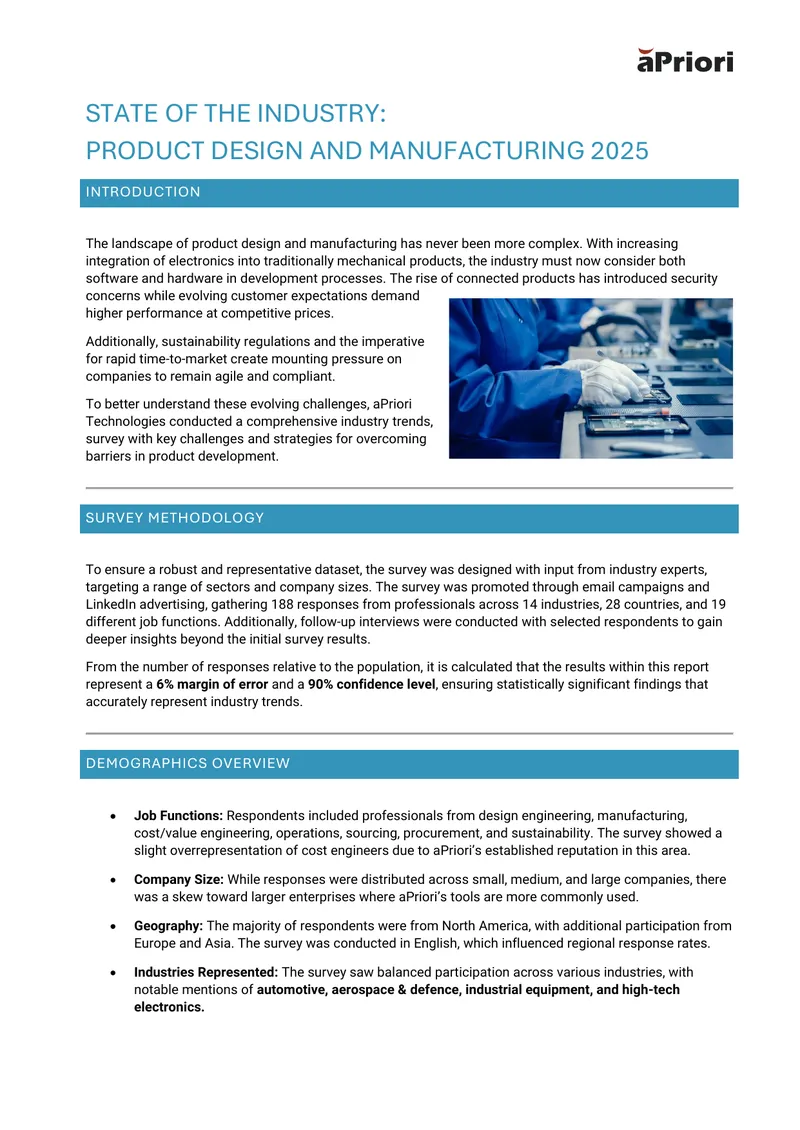 aPriori

STATE OF THE INDUSTRY:
PRODUCT DESIGN AND MANUFACTURING 2025

INTRODUCTION

The landscape of product design and manufacturing has never been more complex. With increasing integration of electronics into traditionally mechanical products, the industry must now consider both software and hardware in development processes. The rise of connected products has introduced security concerns while evolving customer expectations demand higher performance at competitive prices.

Additionally, sustainability regulations and the imperative for rapid time-to-market create mounting pressure on companies to remain agile and compliant.

To better understand these evolving challenges, aPriori Technologies conducted a comprehensive industry trends, survey with key challenges and strategies for overcoming barriers in product development.

SURVEY METHODOLOGY

To ensure a robust and representative dataset, the survey was designed with input from industry experts, targeting a range of sectors and company sizes. The survey was promoted through email campaigns and LinkedIn advertising, gathering 188 responses from professionals across 14 industries, 28 countries, and 19 different job functions. Additionally, follow-up interviews were conducted with selected respondents to gain deeper insights beyond the initial survey results.

From the number of responses relative to the population, it is calculated that the results within this report represent a 6% margin of error and a 90% confidence level, ensuring statistically significant findings that accurately represent industry trends.

DEMOGRAPHICS OVERVIEW

• Job Functions: Respondents included professionals from design engineering, manufacturing, cost/value engineering, operations, sourcing, procurement, and sustainability. The survey showed a slight overrepresentation of cost engineers due to aPriori's established reputation in this area.

• Company Size: While responses were distributed across small, medium, and large companies, there was a skew toward larger enterprises where aPriori's tools are more commonly used.

• Geography: The majority of respondents were from North America, with additional participation from Europe and Asia. The survey was conducted in English, which influenced regional response rates.

• Industries Represented: The survey saw balanced participation across various industries, with notable mentions of automotive, aerospace & defence, industrial equipment, and high-tech electronics.